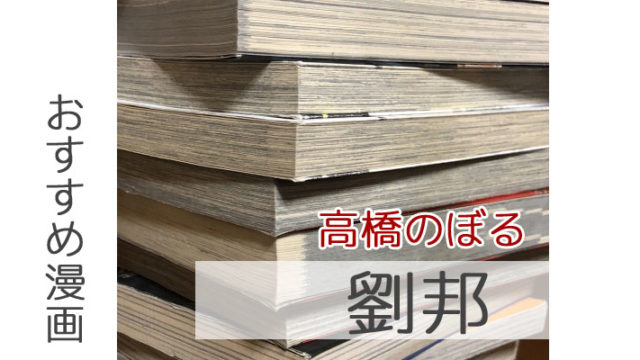 おすすめ漫画

高橋のぼる

劉邦